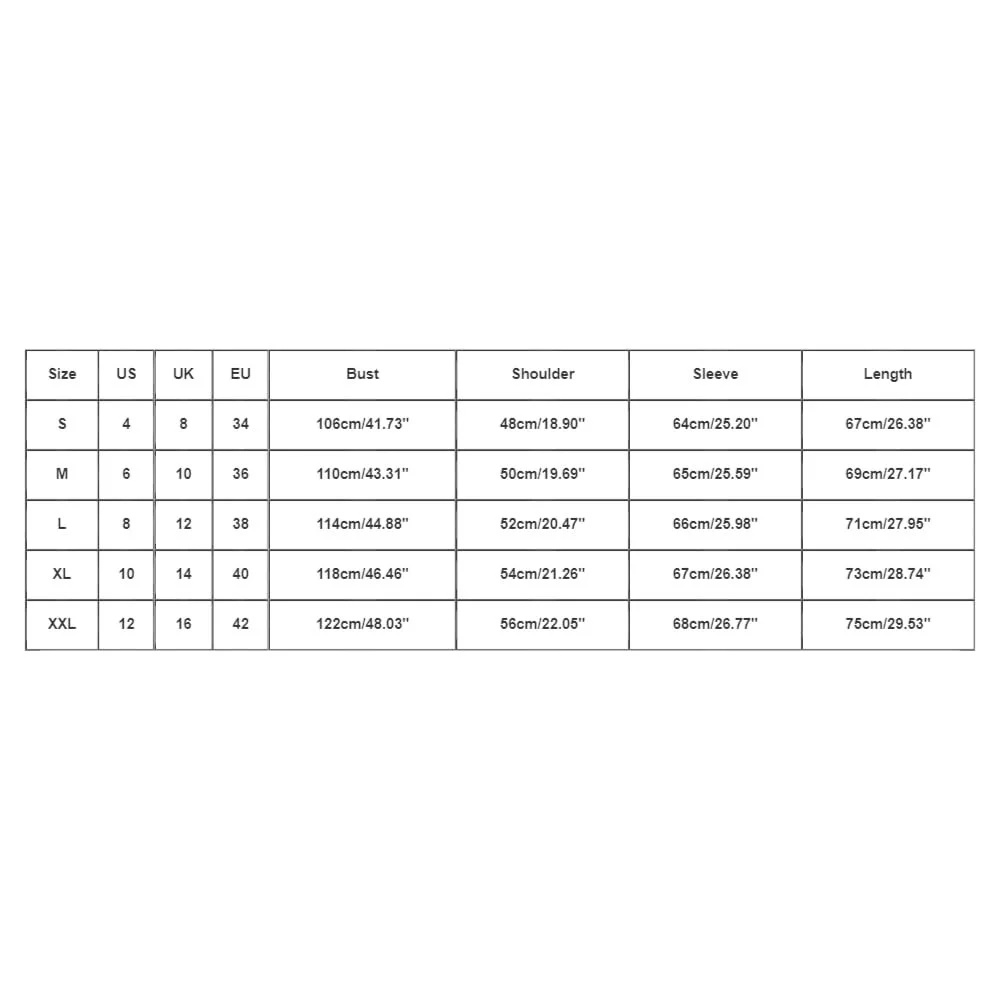 | Size | US | UK | EU | Bust | Shoulder | Sleeve | Length |
|---|---|---|---|---|---|---|---|
| S | 4 | 8 | 34 | 106cm/41.73'' | 48cm/18.90'' | 64cm/25.20'' | 67cm/26.38'' |
| M | 6 | 10 | 36 | 110cm/43.31'' | 50cm/19.69'' | 65cm/25.59'' | 69cm/27.17'' |
| L | 8 | 12 | 38 | 114cm/44.88'' | 52cm/20.47'' | 66cm/25.98'' | 71cm/27.95'' |
| XL | 10 | 14 | 40 | 118cm/46.46'' | 54cm/21.26'' | 67cm/26.38'' | 73cm/28.74'' |
| XXL | 12 | 16 | 42 | 122cm/48.03'' | 56cm/22.05'' | 68cm/26.77'' | 75cm/29.53'' |